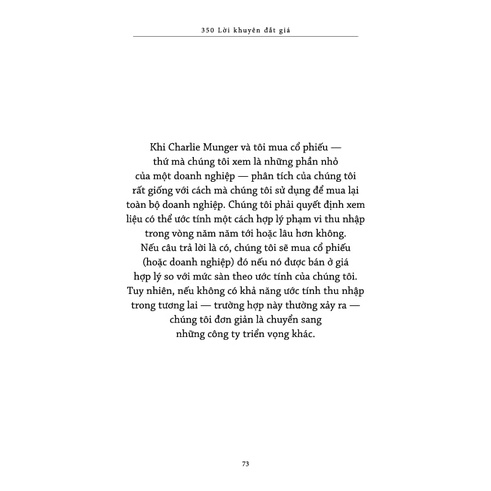 350 Lời khuyên đắt giá

Khi Charlie Munger và tôi mua cổ phiếu — thứ mà chúng tôi xem là những phần nhỏ của một doanh nghiệp — phân tích của chúng tôi rất giống với cách mà chúng tôi sử dụng để mua lại toàn bộ doanh nghiệp. Chúng tôi phải quyết định xem liệu có thể ước tính một cách hợp lý phạm vi thu nhập trong vòng năm năm tới hoặc lâu hơn không. Nếu câu trả lời là có, chúng tôi sẽ mua cổ phiếu (hoặc doanh nghiệp) đó nếu nó được bán ở giá hợp lý so với mức sàn theo ước tính của chúng tôi. Tuy nhiên, nếu không có khả năng ước tính thu nhập trong tương lai — trường hợp này thường xảy ra — chúng tôi đơn giản là chuyển sang những công ty triển vọng khác.

73